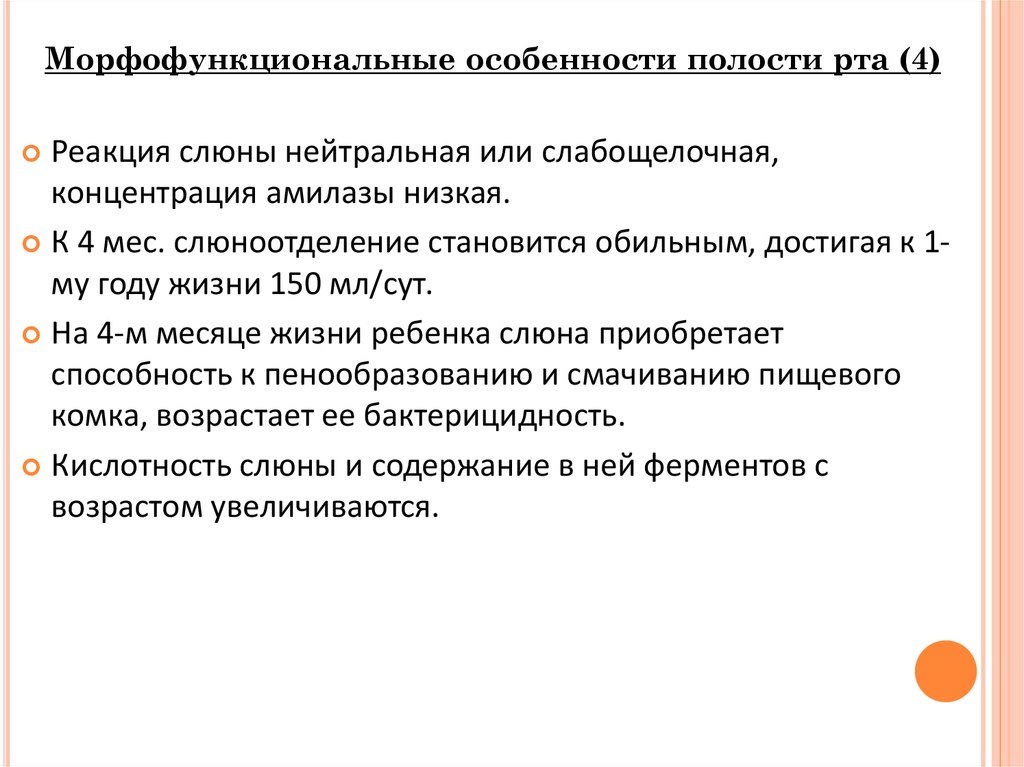 Морфофункциональные особенности полости рта (4)

Реакция слюны нейтральная или слабощелочная, концентрация амилазы низкая.

К 4 мес. слюноотделение становится обильным, достигая к 1-му году жизни 150 мл/сут.

На 4-м месяце жизни ребенка слюна приобретает способность к пенообразованию и смачиванию пищевого комка, возрастает ее бактерицидность.

Кислотность слюны и содержание в ней ферментов с возрастом увеличиваются.